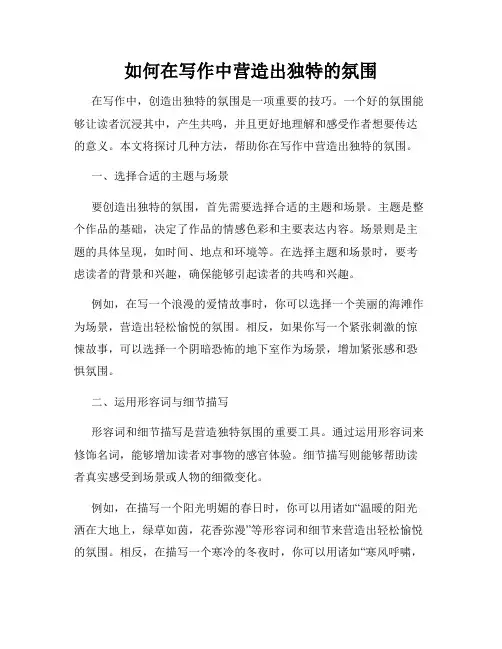 如何在写作中营造出独特的氛围

在写作中，创造出独特的氛围是一项重要的技巧。一个好的氛围能够让读者沉浸其中，产生共鸣，并且更好地理解和感受作者想要传达的意义。本文将探讨几种方法，帮助你在写作中营造出独特的氛围。

一、选择合适的主题与场景

要创造出独特的氛围，首先需要选择合适的主题和场景。主题是整个作品的基础，决定了作品的情感色彩和主要表达内容。场景则是主题的具体呈现，如时间、地点和环境等。在选择主题和场景时，要考虑读者的背景和兴趣，确保能够引起读者的共鸣和兴趣。

例如，在写一个浪漫的爱情故事时，你可以选择一个美丽的海滩作为场景，营造出轻松愉悦的氛围。相反，如果你写一个紧张刺激的惊悚故事，可以选择一个阴暗恐怖的地下室作为场景，增加紧张感和恐惧氛围。

二、运用形容词与细节描写

形容词和细节描写是营造独特氛围的重要工具。通过运用形容词来修饰名词，能够增加读者对事物的感官体验。细节描写则能够帮助读者真实感受到场景或人物的细微变化。

例如，在描写一个阳光明媚的春日时，你可以用诸如“温暖的阳光洒在大地上，绿草如茵，花香弥漫”等形容词和细节来营造出轻松愉悦的氛围。相反，在描写一个寒冷的冬夜时，你可以用诸如“寒风呼啸，